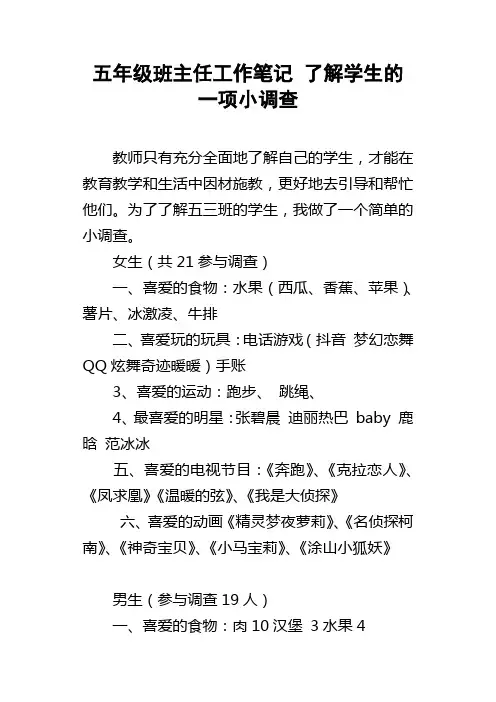 五年级班主任工作笔记 了解学生的一项小调查

教师只有充分全面地了解自己的学生，才能在教育教学和生活中因材施教，更好地去引导和帮忙他们。为了了解五三班的学生，我做了一个简单的小调查。

女生（共 21 参与调查）

一、喜爱的食物：水果（西瓜、香蕉、苹果）、薯片、冰激凌、牛排

二、喜爱玩的玩具：电话游戏（抖音 梦幻恋舞 QQ 炫舞奇迹暖暖）手账

3、喜爱的运动：跑步、 跳绳、

4、最喜爱的明星：张碧晨 迪丽热巴 baby 鹿晗 范冰冰

五、喜爱的电视节目：《奔跑》、《克拉恋人》、《凤求凰》《温暖的弦》、《我是大侦探》

六、喜爱的动画《精灵梦夜萝莉》、《名侦探柯南》、《神奇宝贝》、《小马宝莉》、《涂山小狐妖》

男生（参与调查 19 人）

一、喜爱的食物：肉 10 汉堡 3 水果 4